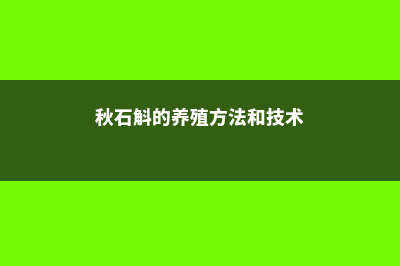 秋石斛的养殖方法和技术